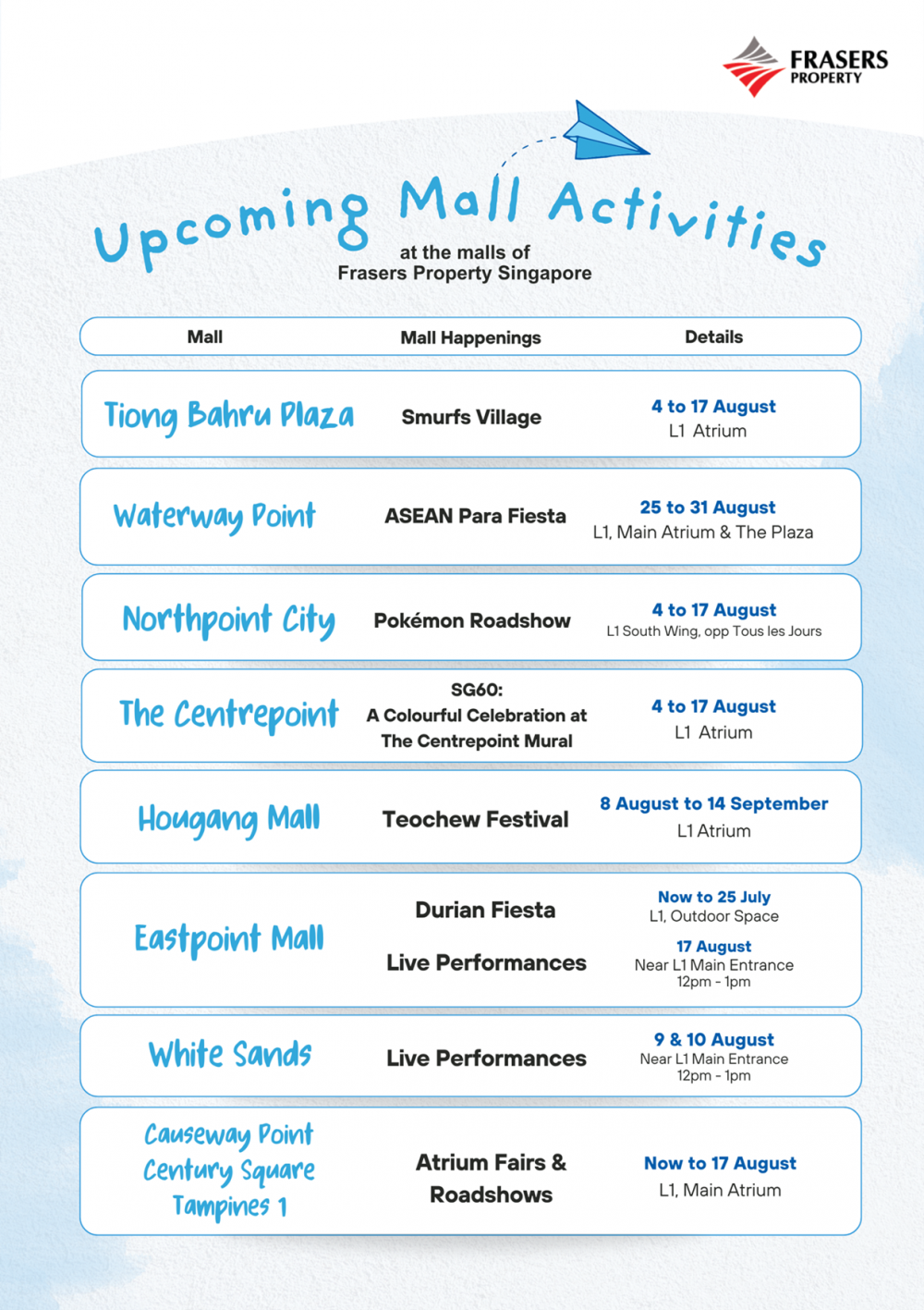 FRASERS PROPERTY

Upcoming Mall Activities

at the malls of Frasers Property Singapore

| Mall | Mall Happenings | Details |
|---|---|---|
| Tiong Bahru Plaza | Smurfs Village | 4 to 17 August L1 Atrium |
| Waterway Point | ASEAN Para Fiesta | 25 to 31 August L1, Main Atrium & The Plaza |
| Northpoint City | Pokémon Roadshow | 4 to 17 August L1 South Wing, opp Tous les Jours |
| The Centrepoint | SG60: A Colourful Celebration at The Centrepoint Mural | 4 to 17 August L1 Atrium |
| Hougang Mall | Teochew Festival | 8 August to 14 September L1 Atrium |
| Eastpoint Mall | Durian Fiesta | Now to 25 July L1, Outdoor Space |
| | Live Performances | 17 August Near L1 Main Entrance 12pm - 1pm |
| White Sands | Live Performances | 9 & 10 August Near L1 Main Entrance 12pm - 1pm |
| Causeway Point Century Square Tampines 1 | Atrium Fairs & Roadshows | Now to 17 August L1, Main Atrium |